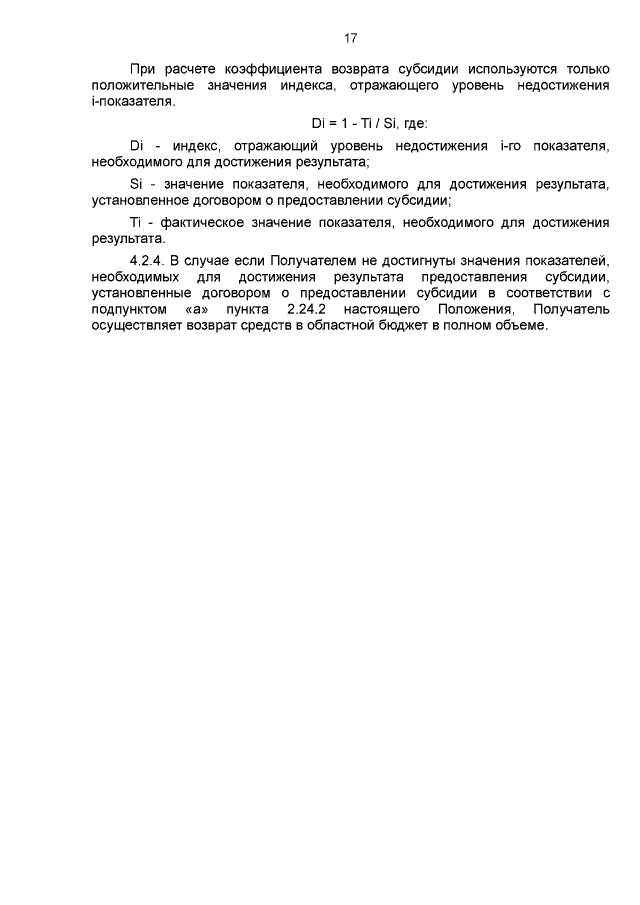 17

При расчете коэффициента возврата субсидии используются только положительные значения индекса, отражающего уровень недостижения i-показателя.

Di = 1 - Ti / Si, где:

Di - индекс, отражающий уровень недостижения i-го показателя, необходимого для достижения результата;

Si - значение показателя, необходимого для достижения результата, установленное договором о предоставлении субсидии;

Ti - фактическое значение показателя, необходимого для достижения результата.

4.2.4. В случае если Получателем не достигнуты значения показателей, необходимых для достижения результата предоставления субсидии, установленные договором о предоставлении субсидии в соответствии с подпунктом «а» пункта 2.24.2 настоящего Положения, Получатель осуществляет возврат средств в областной бюджет в полном объеме.